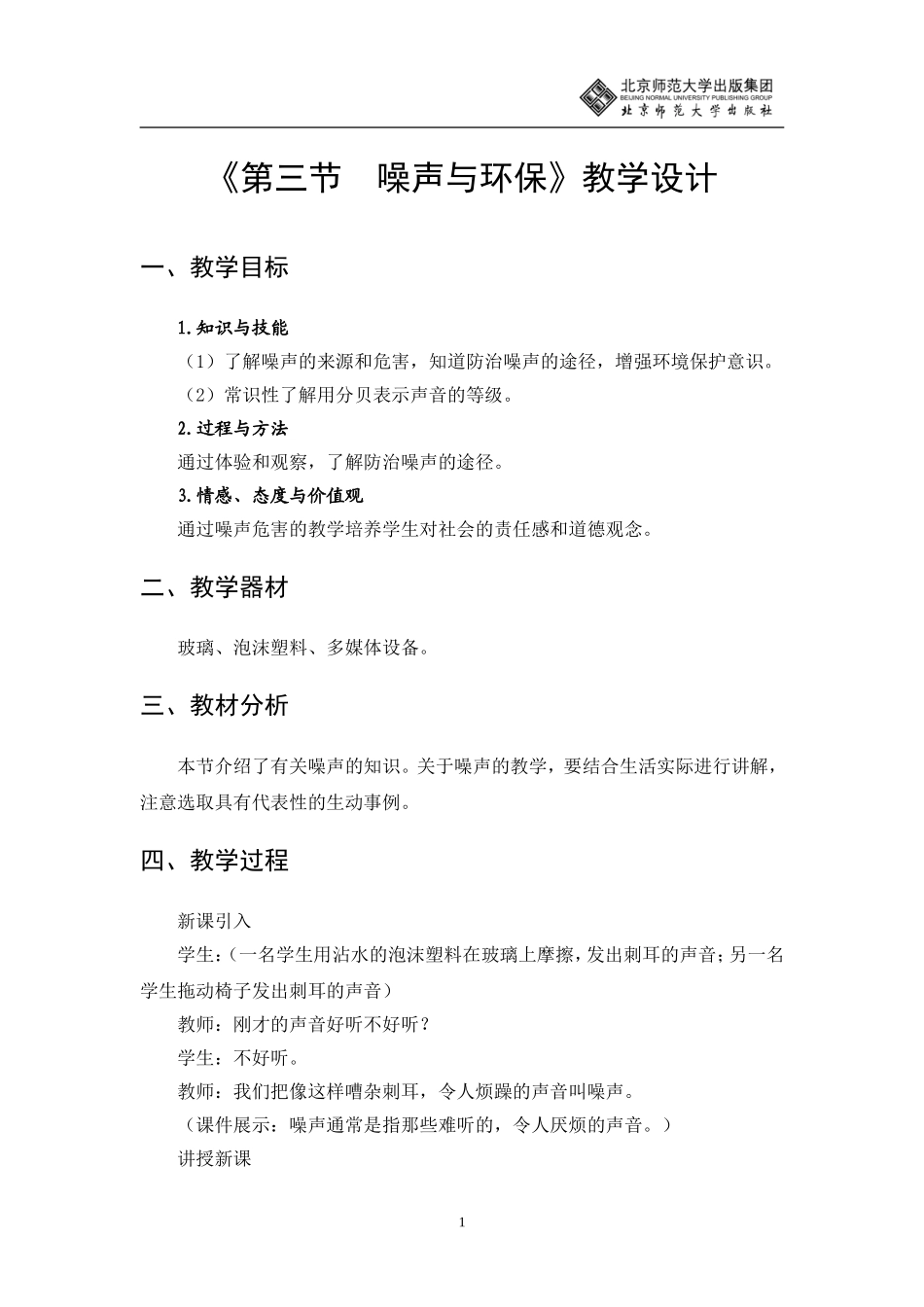 北京师范大学出版集团
BEIJING NORMAL UNIVERSITY PUBLISHING GROUP
北京师范大学出版社

《第三节 噪声与环保》教学设计

一、教学目标

1.知识与技能

（1）了解噪声的来源和危害，知道防治噪声的途径，增强环境保护意识。

（2）常识性了解用分贝表示声音的等级。

2.过程与方法

通过体验和观察，了解防治噪声的途径。

3.情感、态度与价值观

通过噪声危害的教学培养学生对社会的责任感和道德观念。

二、教学器材

玻璃、泡沫塑料、多媒体设备。

三、教材分析

本节介绍了有关噪声的知识。关于噪声的教学，要结合生活实际进行讲解，注意选取具有代表性的生动事例。

四、教学过程

新课引入

学生：（一名学生用沾水的泡沫塑料在玻璃上摩擦，发出刺耳的声音；另一名学生拖动椅子发出刺耳的声音）

教师：刚才的声音好听不好听？

学生：不好听。

教师：我们把像这样嘈杂刺耳，令人烦躁的声音叫噪声。

（课件展示：噪声通常是指那些难听的，令人厌烦的声音。）

讲授新课

1